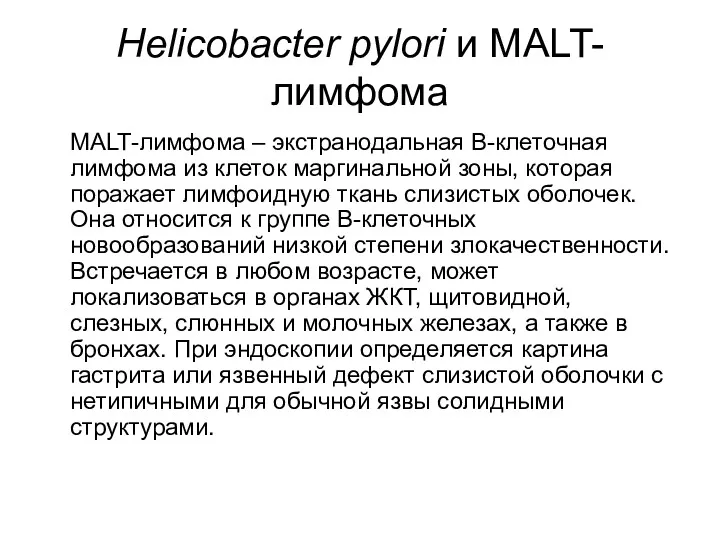 Helicobacter pylori и MALT-лимфома

MALT-лимфома – экстранодальная В-клеточная лимфома из клеток маргинальной зоны, которая поражает лимфоидную ткань слизистых оболочек. Она относится к группе В-клеточных новообразований низкой степени злокачественности. Встречается в любом возрасте, может локализоваться в органах ЖКТ, щитовидной, слезных, слюнных и молочных железах, а также в бронхах. При эндоскопии определяется картина гастрита или язвенный дефект слизистой оболочки с нетипичными для обычной язвы солидными структурами.